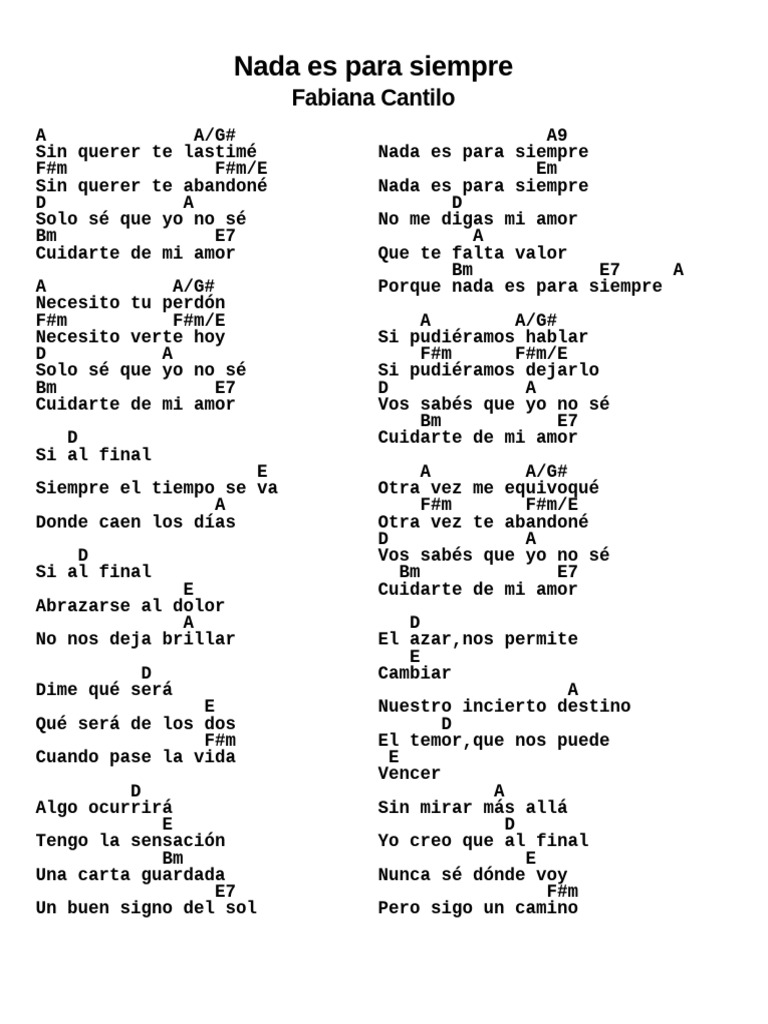 Nada es para siempre
Fabiana Cantilo

A A/G#
Sin querer te lastimé
F#m F#m/E
Sin querer te abandoné
D A
Solo sé que yo no sé
Bm E7
Cuidarte de mi amor

A A/G#
Necesito tu perdón
F#m F#m/E
Necesito verte hoy
D A
Solo sé que yo no sé
Bm E7
Cuidarte de mi amor

D
Si al final
E
Siempre el tiempo se va
A
Donde caen los días

D
Si al final
E
Abrazarse al dolor
A
No nos deja brillar

D
Dime qué será
E
Qué será de los dos
F#m
Cuando pase la vida

D
Algo ocurrirá
E
Tengo la sensación
Bm
Una carta guardada
E7
Un buen signo del sol

A9
Nada es para siempre
Em
Nada es para siempre
D
No me digas mi amor
A
Que te falta valor
Bm E7 A
Porque nada es para siempre

A A/G#
Si pudiéramos hablar
F#m F#m/E
Si pudiéramos dejarlo
D A
Vos sabés que yo no sé
Bm E7
Cuidarte de mi amor

A A/G#
Otra vez me equivoqué
F#m F#m/E
Otra vez te abandoné
D A
Vos sabés que yo no sé
Bm E7
Cuidarte de mi amor

D
El azar,nos permite
E
Cambiar
A
Nuestro incierto destino
D
El temor,que nos puede
E
Vencer
A
Sin mirar más allá
D
Yo creo que al final
E
Nunca sé dónde voy
F#m
Pero sigo un camino